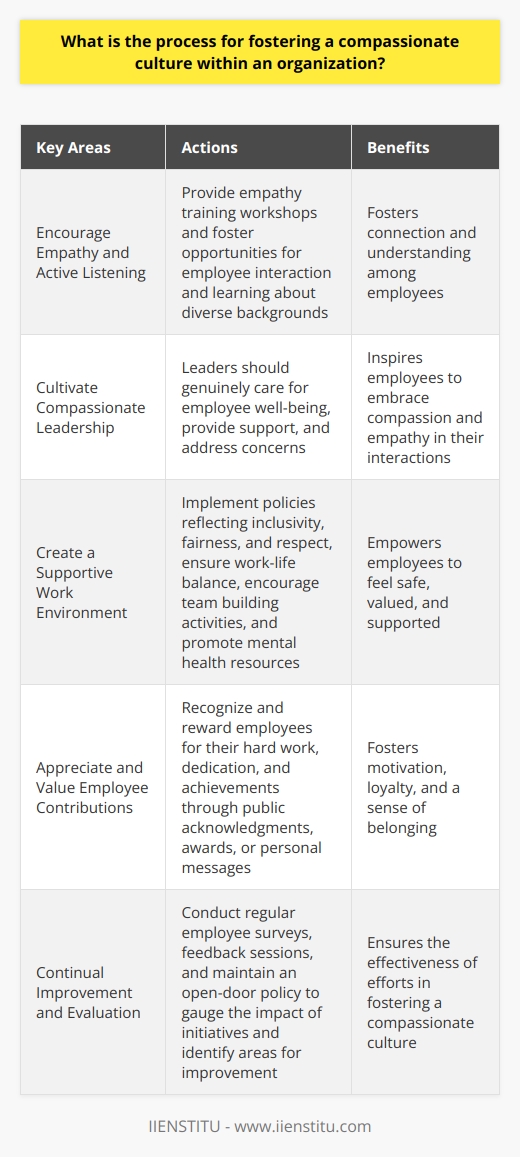 What is the process for fostering a compassionate culture within an organization?

| Key Areas | Actions | Benefits |
|---|---|---|
| Encourage Empathy and Active Listening | Provide empathy training workshops and foster opportunities for employee interaction and learning about diverse backgrounds | Fosters connection and understanding among employees |
| Cultivate Compassionate Leadership | Leaders should genuinely care for employee well-being, provide support, and address concerns | Inspires employees to embrace compassion and empathy in their interactions |
| Create a Supportive Work Environment | Implement policies reflecting inclusivity, fairness, and respect, ensure work-life balance, encourage team building activities, and promote mental health resources | Empowers employees to feel safe, valued, and supported |
| Appreciate and Value Employee Contributions | Recognize and reward employees for their hard work, dedication, and achievements through public acknowledgments, awards, or personal messages | Fosters motivation, loyalty, and a sense of belonging |
| Continual Improvement and Evaluation | Conduct regular employee surveys, feedback sessions, and maintain an open-door policy to gauge the impact of initiatives and identify areas for improvement | Ensures the effectiveness of efforts in fostering a compassionate culture |

IIENSTITU - www.iienstitu.com